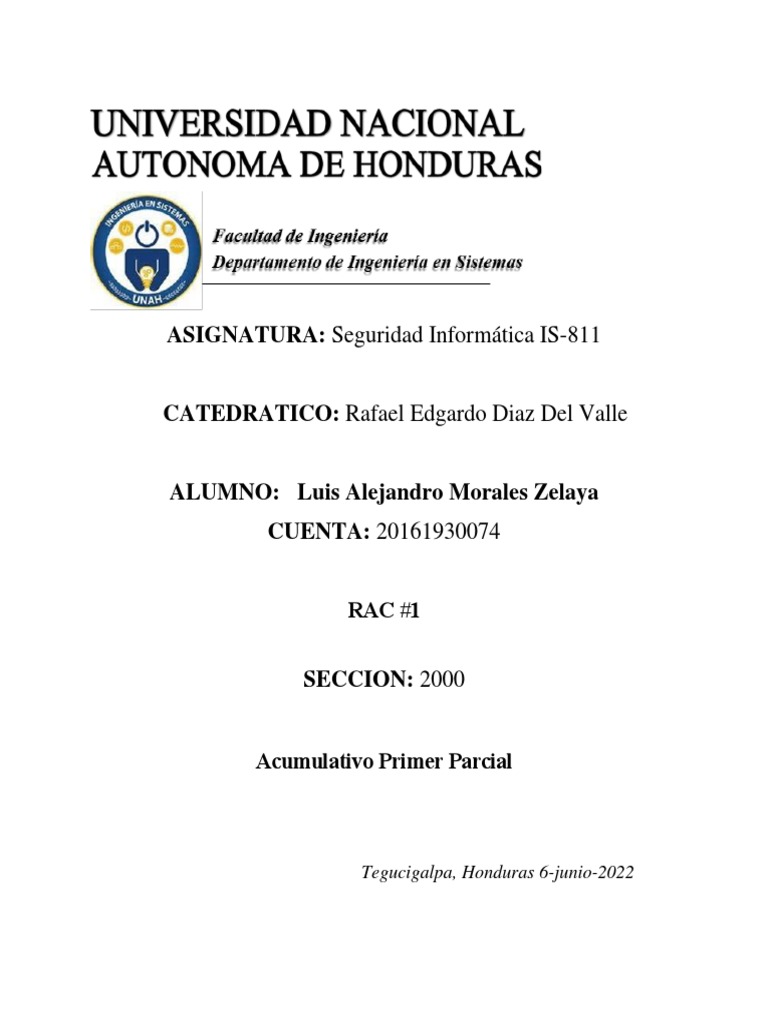 UNIVERSIDAD NACIONAL AUTONOMA DE HONDURAS

INGENIERÍA EN SISTEMAS
UNAH

Facultad de Ingeniería
Departamento de Ingeniería en Sistemas

ASIGNATURA: Seguridad Informática IS-811

CATEDRATICO: Rafael Edgardo Diaz Del Valle

ALUMNO: Luis Alejandro Morales Zelaya

CUENTA: 20161930074

RAC #1

SECCION: 2000

Acumulativo Primer Parcial

Tegucigalpa, Honduras 6-junio-2022